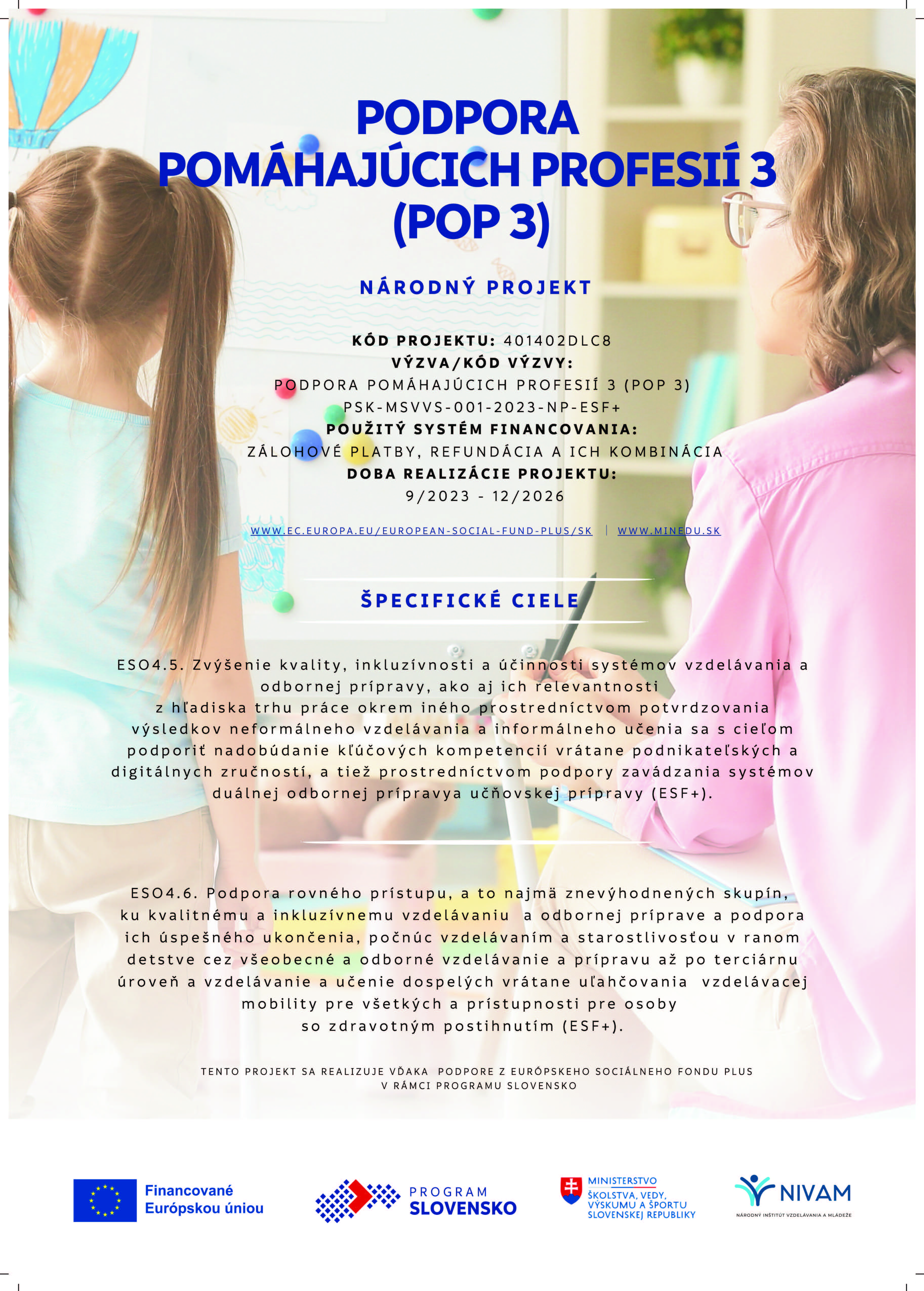 PODPORA POMÁHAJÚCICH PROFESIÍ 3 (POP 3)

NÁRODNÝ PROJEKT

KÓD PROJEKTU: 401402DLC8
VÝZVA/KÓD VÝZVY:
PODPORA POMÁHAJÚCICH PROFESIÍ 3 (POP 3)
PSK-MSVVS-001-2023-NP-ESF+
POUŽITÝ SYSTÉM FINANCOVANIA:
ZÁLOHOVÉ PLATBY, REFUNDÁCIA A ICH KOMBINÁCIA
DOBA REALIZÁCIE PROJEKTU:
9/2023 - 12/2026

WWW.EC.EUROPA.EU/EUROPEAN-SOCIAL-FUND-PLUS/SK | WWW.MINEDU.SK

ŠPECIFICKÉ CIELE

ESO4.5. Zvýšenie kvality, inkluzívnosti a účinnosti systémov vzdelávania a odbornej prípravy, ako aj ich relevantnosti z hľadiska trhu práce okrem iného prostredníctvom potvrdzovania výsledkov neformálneho vzdelávania a informálneho učenia sa s cieľom podporiť nadobúdanie kľúčových kompetencií vrátane podnikateľských a digitálnych zručností, a tiež prostredníctvom podpory zavádzania systémov duálnej odbornej prípravya učňovskej prípravy (ESF+).

ESO4.6. Podpora rovného prístupu, a to najmä znevýhodnených skupín, ku kvalitnému a inkluzívnemu vzdelávaniu a odbornej príprave a podpora ich úspešného ukončenia, počnúc vzdelávaním a starostlivosťou v ranom detstve cez všeobecné a odborné vzdelávanie a prípravu až po terciárnu úroveň a vzdelávanie a učenie dospelých vrátane uľahčovania vzdelávacej mobility pre všetkých a prístupnosti pre osoby so zdravotným postihnutím (ESF+).

TENTO PROJEKT SA REALIZUJE VĎAKA PODPORE Z EURÓPSKEHO SOCIÁLNEHO FONDU PLUS V RÁMCI PROGRAMU SLOVENSKO

Financované Európskou úniou

PROGRAM SLOVENSKO

MINISTERSTVO ŠKOLSTVA, VEDY, VÝSKUMU A ŠPORTU SLOVENSKEJ REPUBLIKY

NIVAM
NÁRODNÝ INŠTITÚT VZDELÁVANIA A MLÁDEŽE